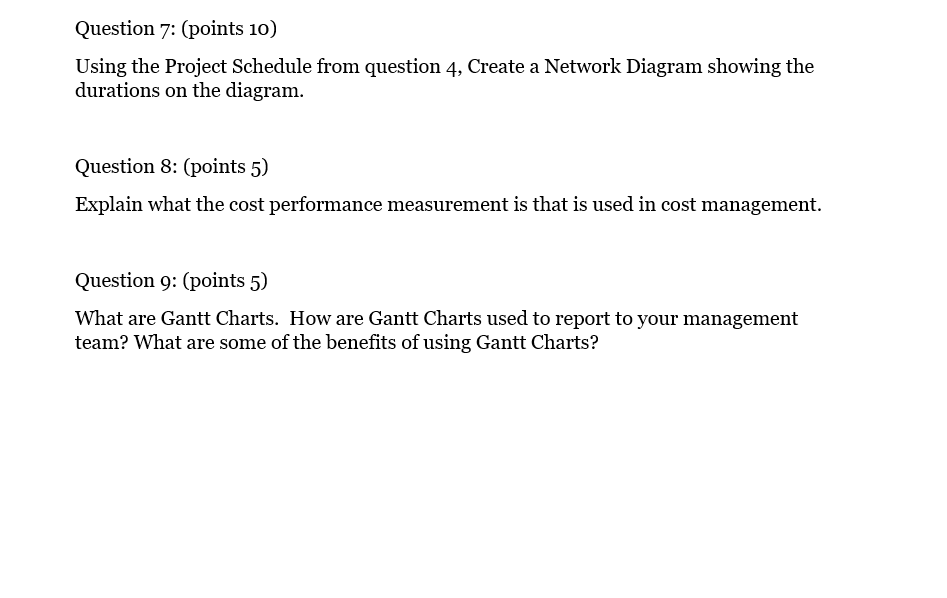 Question 7: (points 10)

Using the Project Schedule from question 4, Create a Network Diagram showing the durations on the diagram.

Question 8: (points 5)

Explain what the cost performance measurement is that is used in cost management.

Question 9: (points 5)

What are Gantt Charts. How are Gantt Charts used to report to your management team? What are some of the benefits of using Gantt Charts?